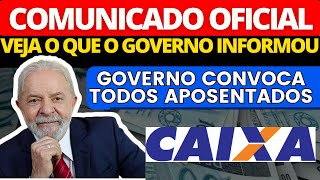 COMUNICADO OFICIAL
VEJA O QUE O GOVERNO INFORMOU
GOVERNO CONVOCA TODOS APOSENTADOS
CAIXA